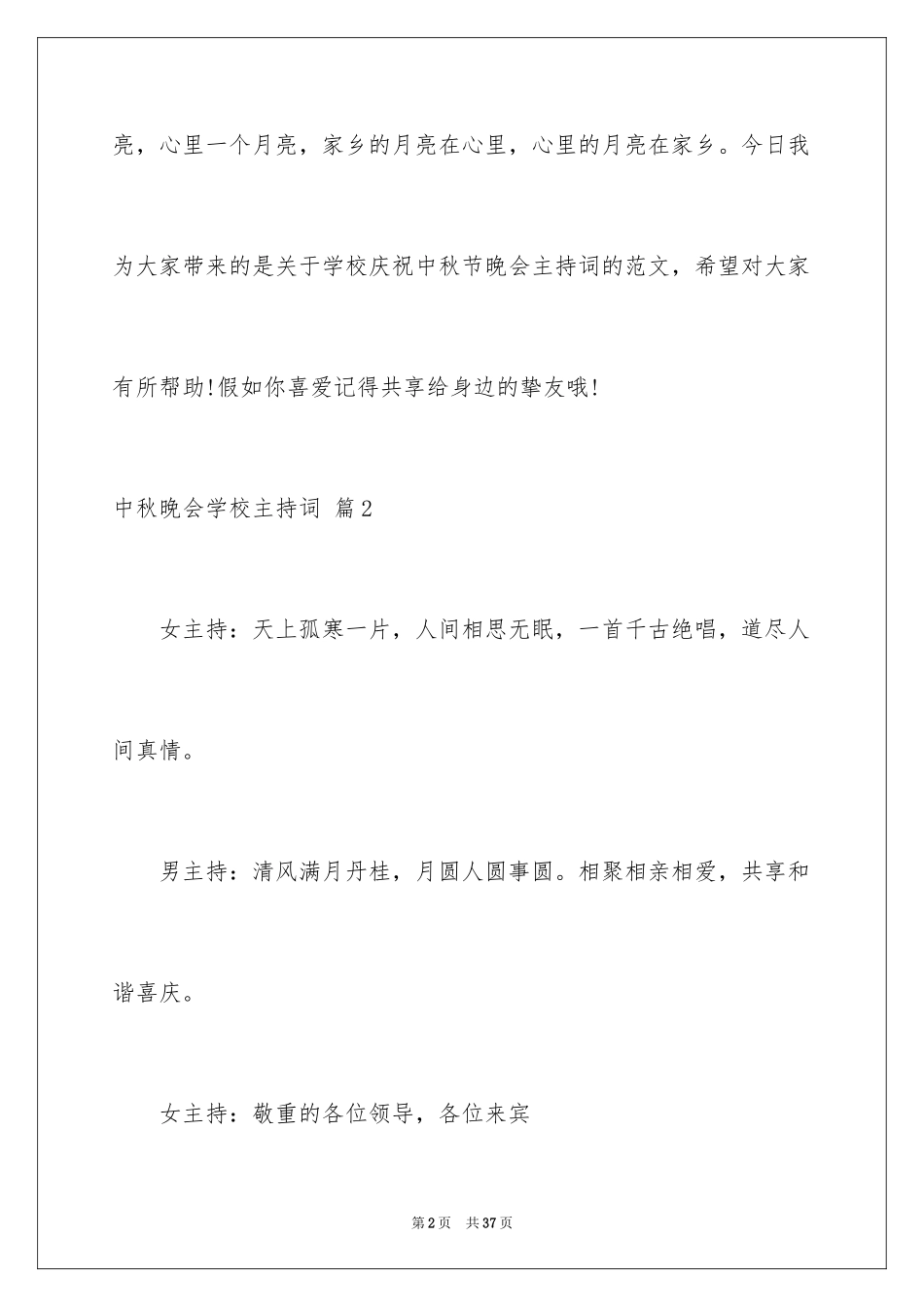 亮，心里一个月亮，家乡的月亮在心里，心里的月亮在家乡。今日我为大家带来的是关于学校庆祝中秋节晚会主持词的范文，希望对大家有所帮助!假如你喜爱记得共享给身边的挚友哦!

中秋晚会学校主持词 篇2

女主持：天上孤寒一片，人间相思无眠，一首千古绝唱，道尽人间真情。

男主持：清风满月丹桂，月圆人圆事圆。相聚相亲相爱，共享和谐喜庆。

女主持：敬重的各位领导，各位来宾

第2页 共37页